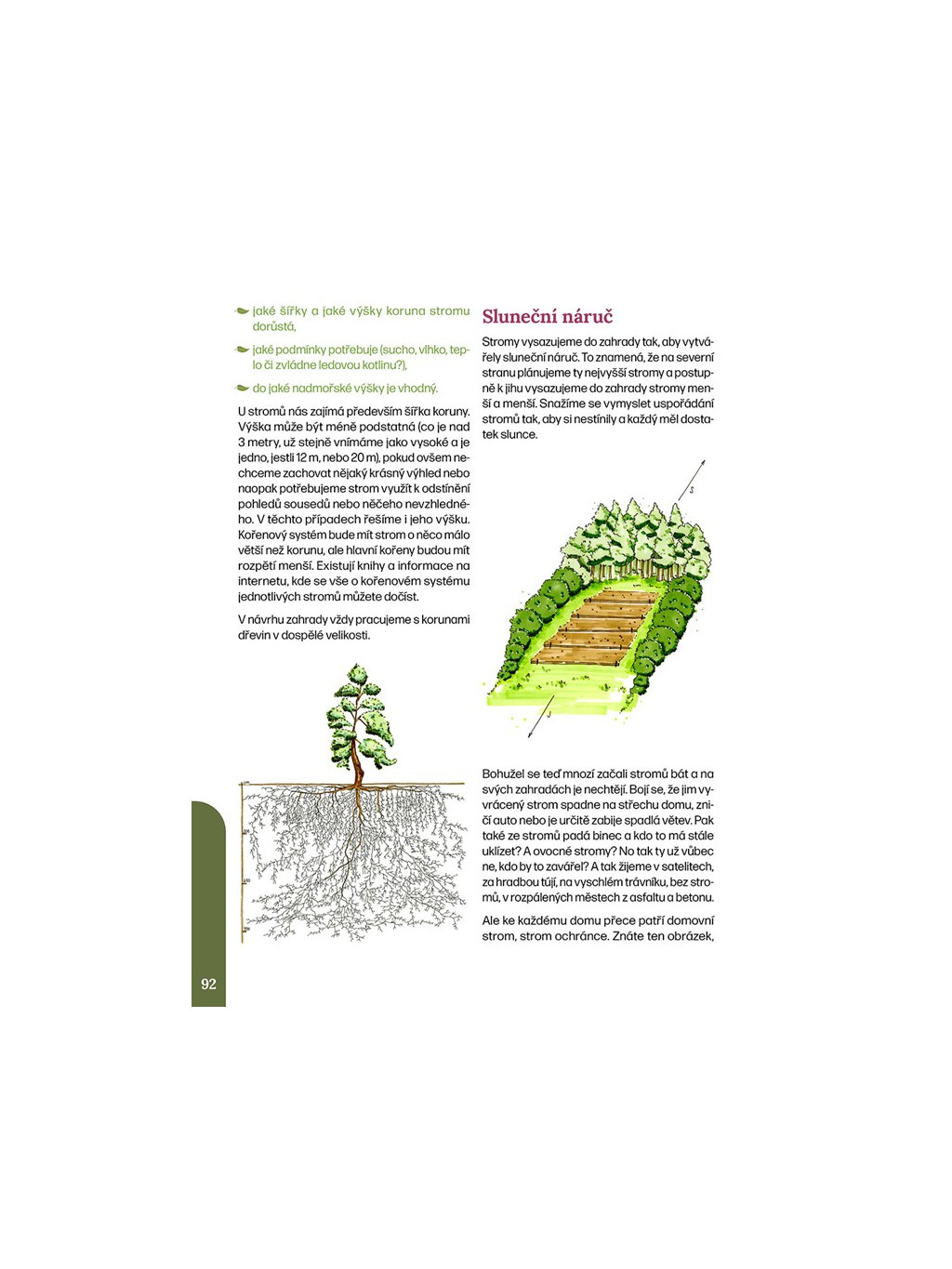 jaké šířky a jaké výšky koruna stromu dorůstá,

jaké podmínky potřebuje (sucho, vlhko, teplo či zvládne ledovou kotlinu?),

do jaké nadmořské výšky je vhodný.

U stromů nás zajímá především šířka koruny. Výška může být méně podstatná (co je nad 3 metry, už stejně vnímáme jako vysoké a je jedno, jestli 12 m, nebo 20 m), pokud ovšem nechceme zachovat nějaký krásný výhled nebo naopak potřebujeme strom využít k odstínění pohledů sousedů nebo něčeho nevzhledného. V těchto případech řešíme i jeho výšku. Kořenový systém bude mít strom o něco málo větší než korunu, ale hlavní kořeny budou mít rozpětí menší. Existují knihy a informace na internetu, kde se vše o kořenovém systému jednotlivých stromů můžete dočíst.

V návrhu zahrady vždy pracujeme s korunami dřevin v dospělé velikosti.

Sluneční náruč

Stromy vysazujeme do zahrady tak, aby vytvářely sluneční náruč. To znamená, že na severní stranu plánujeme ty nejvyšší stromy a postupně k jihu vysazujeme do zahrady stromy menší a menší. Snažíme se vymyslet uspořádání stromů tak, aby si nestínily a každý měl dostatek slunce.

S

J

Bohužel se teď mnozí začali stromů bát a na svých zahradách je nechtějí. Bojí se, že jim vyvrácený strom spadne na střechu domu, zničí auto nebo je určitě zabije spadlá větev. Pak také ze stromů padá binec a kdo to má stále uklízet? A ovocné stromy? No tak ty už vůbec ne, kdo by to zavářel? A tak žijeme v satelitech, za hradbou tújí, na vyschlém trávníku, bez stromů, v rozpálených městech z asfaltu a betonu.

Ale ke každému domu přece patří domovní strom, strom ochránce. Znáte ten obrázek,

92